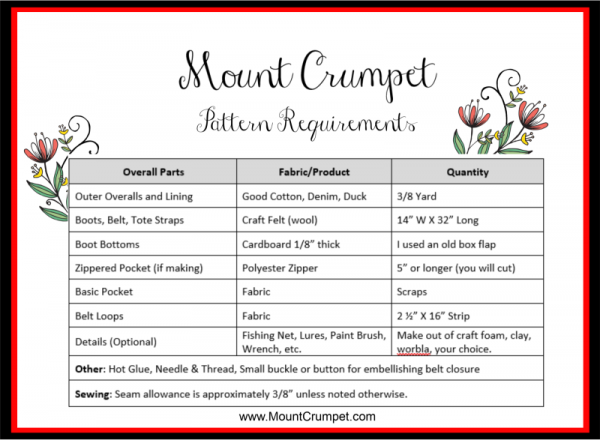 Mount Crumpet

Pattern Requirements

| Overall Parts | Fabric/Product | Quantity |
|---|---|---|
| Outer Overalls and Lining | Good Cotton, Denim, Duck | 3/8 Yard |
| Boots, Belt, Tote Straps | Craft Felt (wool) | 14" W X 32" Long |
| Boot Bottoms | Cardboard 1/8" thick | I used an old box flap |
| Zippered Pocket (if making) | Polyester Zipper | 5" or longer (you will cut) |
| Basic Pocket | Fabric | Scraps |
| Belt Loops | Fabric | 2 ½" X 16" Strip |
| Details (Optional) | Fishing Net, Lures, Paint Brush, Wrench, etc. | Make out of craft foam, clay, worbla, your choice. |
| Other: Hot Glue, Needle & Thread, Small buckle or button for embellishing belt closure | | |
| Sewing: Seam allowance is approximately 3/8" unless noted otherwise. | | |

www.MountCrumpet.com